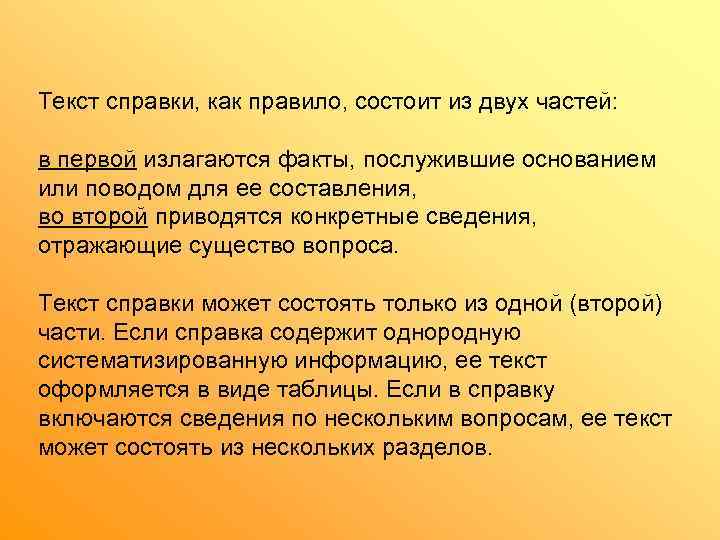 Текст справки, как правило, состоит из двух частей:

в первой излагаются факты, послужившие основанием или поводом для ее составления,
во второй приводятся конкретные сведения, отражающие существо вопроса.

Текст справки может состоять только из одной (второй) части. Если справка содержит однородную систематизированную информацию, ее текст оформляется в виде таблицы. Если в справку включаются сведения по нескольким вопросам, ее текст может состоять из нескольких разделов.